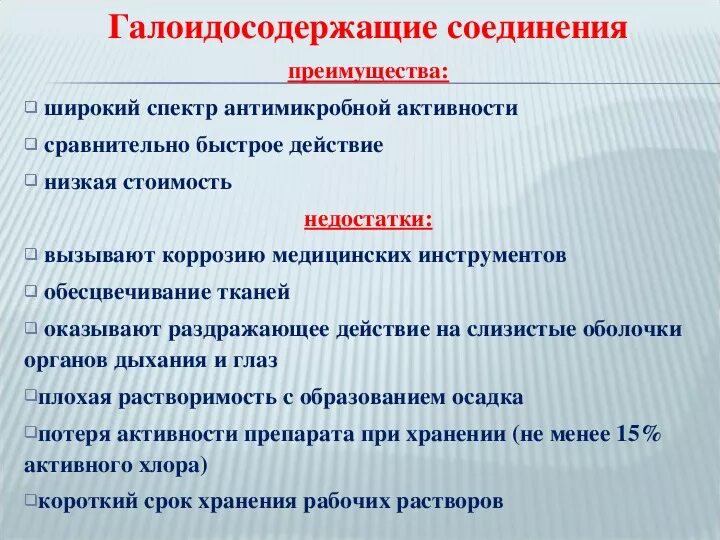 Галоидосодержащие соединения

преимущества:

□ широкий спектр антимикробной активности

□ сравнительно быстрое действие

□ низкая стоимость

недостатки:

□ вызывают коррозию медицинских инструментов

□ обесцвечивание тканей

□ оказывают раздражающее действие на слизистые оболочки органов дыхания и глаз

□плохая растворимость с образованием осадка

□потеря активности препарата при хранении (не менее 15% активного хлора)

□короткий срок хранения рабочих растворов